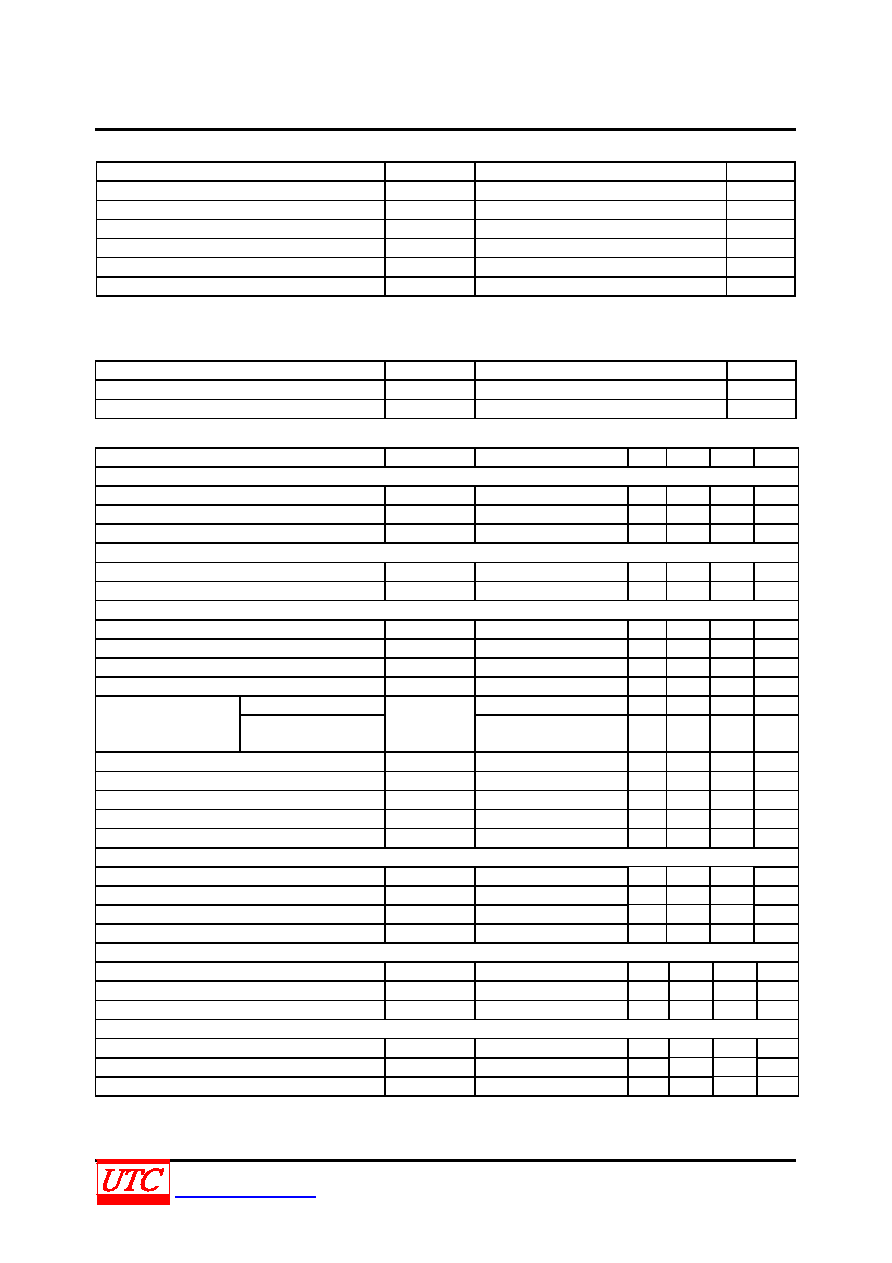 UTC